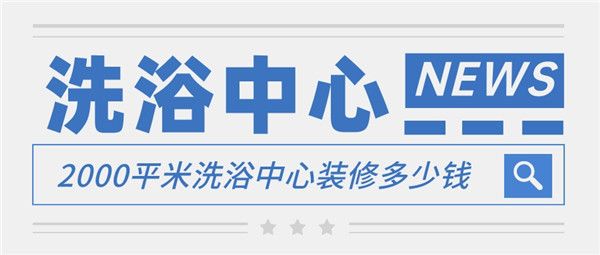 洗浴中心 NEWS

2000平米洗浴中心装修多少钱